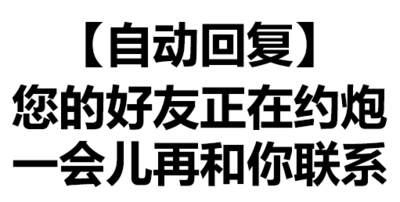 【自动回复】
您的好友正在约炮
一会儿再和你联系